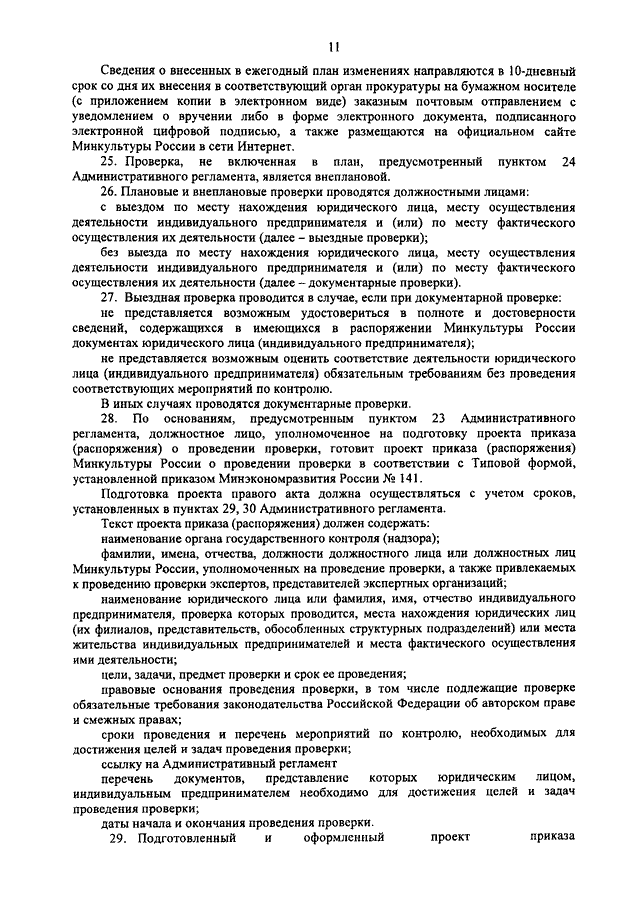 11

Сведения о внесенных в ежегодный план изменениях направляются в 10-дневный срок со дня их внесения в соответствующий орган прокуратуры на бумажном носителе (с приложением копии в электронном виде) заказным почтовым отправлением с уведомлением о вручении либо в форме электронного документа, подписанного электронной цифровой подписью, а также размещаются на официальном сайте Минкультуры России в сети Интернет.

25. Проверка, не включенная в план, предусмотренный пунктом 24 Административного регламента, является внеплановой.

26. Плановые и внеплановые проверки проводятся должностными лицами:

с выездом по месту нахождения юридического лица, месту осуществления деятельности индивидуального предпринимателя и (или) по месту фактического осуществления их деятельности (далее – выездные проверки);

без выезда по месту нахождения юридического лица, месту осуществления деятельности индивидуального предпринимателя и (или) по месту фактического осуществления их деятельности (далее – документарные проверки).

27. Выездная проверка проводится в случае, если при документарной проверке:

не представляется возможным удостовериться в полноте и достоверности сведений, содержащихся в имеющихся в распоряжении Минкультуры России документах юридического лица (индивидуального предпринимателя);

не представляется возможным оценить соответствие деятельности юридического лица (индивидуального предпринимателя) обязательным требованиям без проведения соответствующих мероприятий по контролю.

В иных случаях проводятся документарные проверки.

28. По основаниям, предусмотренным пунктом 23 Административного регламента, должностное лицо, уполномоченное на подготовку проекта приказа (распоряжения) о проведении проверки, готовит проект приказа (распоряжения) Минкультуры России о проведении проверки в соответствии с Типовой формой, установленной приказом Минэкономразвития России № 141.

Подготовка проекта правого акта должна осуществляться с учетом сроков, установленных в пунктах 29, 30 Административного регламента.

Текст проекта приказа (распоряжения) должен содержать:

наименование органа государственного контроля (надзора);

фамилии, имена, отчества, должности должностного лица или должностных лиц Минкультуры России, уполномоченных на проведение проверки, а также привлекаемых к проведению проверки экспертов, представителей экспертных организаций;

наименование юридического лица или фамилия, имя, отчество индивидуального предпринимателя, проверка которых проводится, места нахождения юридических лиц (их филиалов, представительств, обособленных структурных подразделений) или места жительства индивидуальных предпринимателей и места фактического осуществления ими деятельности;

цели, задачи, предмет проверки и срок ее проведения;

правовые основания проведения проверки, в том числе подлежащие проверке обязательные требования законодательства Российской Федерации об авторском праве и смежных правах;

сроки проведения и перечень мероприятий по контролю, необходимых для достижения целей и задач проведения проверки;

ссылку на Административный регламент

перечень документов, представление которых юридическим лицом, индивидуальным предпринимателем необходимо для достижения целей и задач проведения проверки;

даты начала и окончания проведения проверки.

29. Подготовленный и оформленный проект приказа